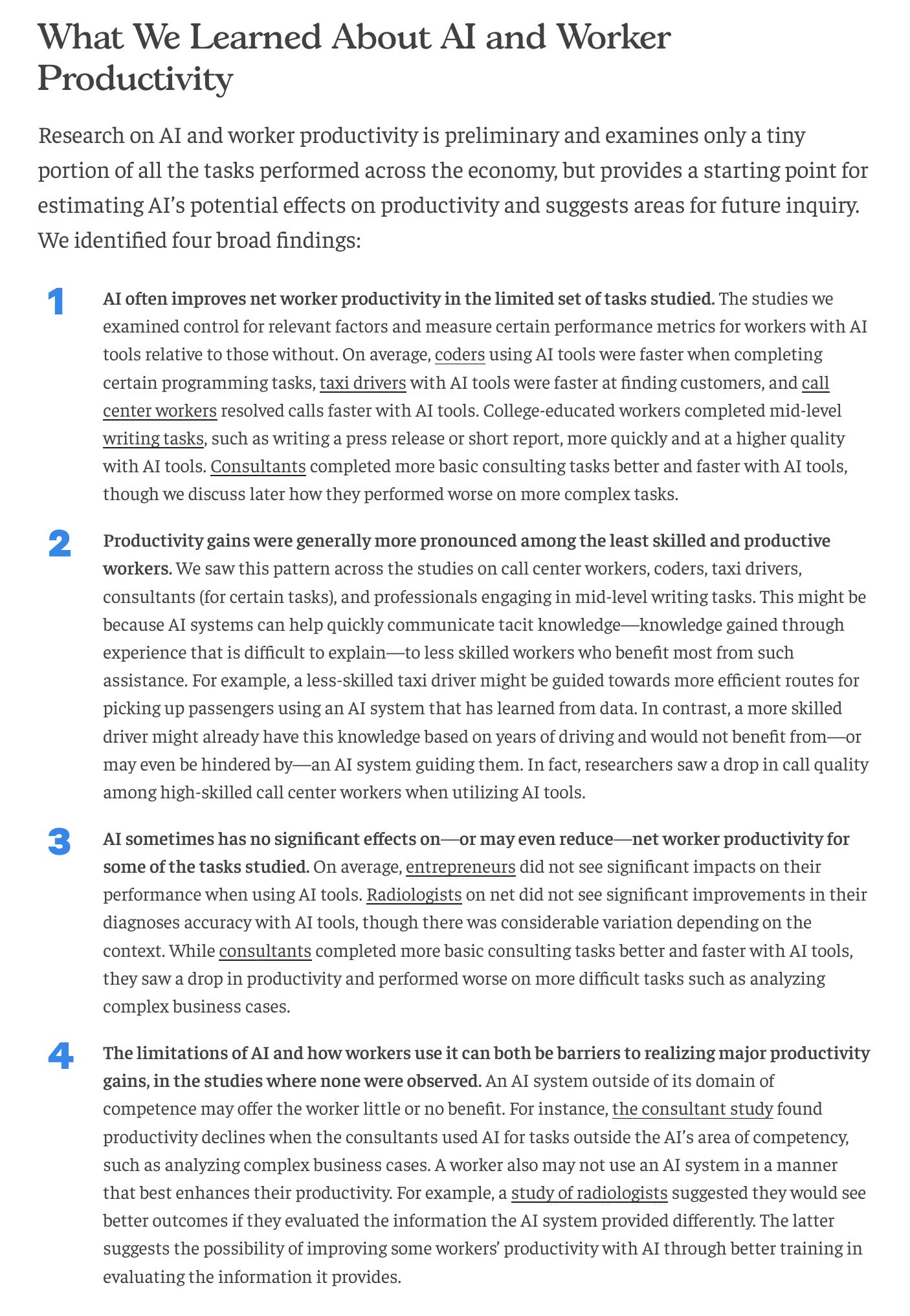 What We Learned About AI and Worker Productivity

Research on AI and worker productivity is preliminary and examines only a tiny portion of all the tasks performed across the economy, but provides a starting point for estimating AI's potential effects on productivity and suggests areas for future inquiry. We identified four broad findings:

1

AI often improves net worker productivity in the limited set of tasks studied. The studies we examined control for relevant factors and measure certain performance metrics for workers with AI tools relative to those without. On average, coders using AI tools were faster when completing certain programming tasks, taxi drivers with AI tools were faster at finding customers, and call center workers resolved calls faster with AI tools. College-educated workers completed mid-level writing tasks, such as writing a press release or short report, more quickly and at a higher quality with AI tools. Consultants completed more basic consulting tasks better and faster with AI tools, though we discuss later how they performed worse on more complex tasks.

2

Productivity gains were generally more pronounced among the least skilled and productive workers. We saw this pattern across the studies on call center workers, coders, taxi drivers, consultants (for certain tasks), and professionals engaging in mid-level writing tasks. This might be because AI systems can help quickly communicate tacit knowledge—knowledge gained through experience that is difficult to explain—to less skilled workers who benefit most from such assistance. For example, a less-skilled taxi driver might be guided towards more efficient routes for picking up passengers using an AI system that has learned from data. In contrast, a more skilled driver might already have this knowledge based on years of driving and would not benefit from—or may even be hindered by—an AI system guiding them. In fact, researchers saw a drop in call quality among high-skilled call center workers when utilizing AI tools.

3

AI sometimes has no significant effects on—or may even reduce—net worker productivity for some of the tasks studied. On average, entrepreneurs did not see significant impacts on their performance when using AI tools. Radiologists on net did not see significant improvements in their diagnoses accuracy with AI tools, though there was considerable variation depending on the context. While consultants completed more basic consulting tasks better and faster with AI tools, they saw a drop in productivity and performed worse on more difficult tasks such as analyzing complex business cases.

4

The limitations of AI and how workers use it can both be barriers to realizing major productivity gains, in the studies where none were observed. An AI system outside of its domain of competence may offer the worker little or no benefit. For instance, the consultant study found productivity declines when the consultants used AI for tasks outside the AI's area of competency, such as analyzing complex business cases. A worker also may not use an AI system in a manner that best enhances their productivity. For example, a study of radiologists suggested they would see better outcomes if they evaluated the information the AI system provided differently. The latter suggests the possibility of improving some workers' productivity with AI through better training in evaluating the information it provides.